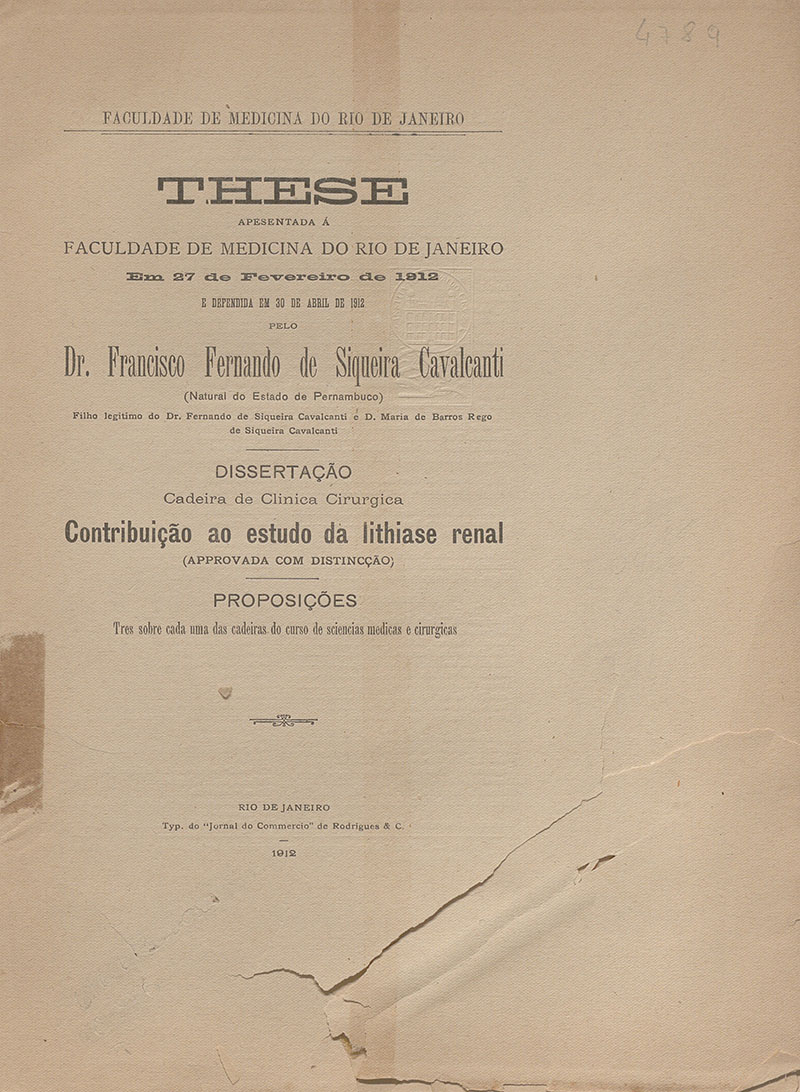 4789

FACULDADE DE MEDICINA DO RIO DE JANEIRO

THESE

APESENTADA Á

FACULDADE DE MEDICINA DO RIO DE JANEIRO

Em 27 de Fevereiro de 1912

E DEFENDIDA EM 30 DE ABRIL DE 1912

PELO

Dr. Francisco Fernando de Siqueira Cavalcanti

(Natural do Estado de Pernambuco)

Filho legitimo do Dr. Fernando de Siqueira Cavalcanti e D. Maria de Barros Rego de Siqueira Cavalcanti

DISSERTAÇÃO

Cadeira de Clinica Cirurgica

Contribuição ao estudo da lithiase renal

(APPROVADA COM DISTINCÇÃO)

PROPOSIÇÕES

Tres sobre cada uma das cadeiras do curso de sciencias medicas e cirurgicas

RIO DE JANEIRO

Typ. do "Jornal do Commercio" de Rodrigues & C.

1912